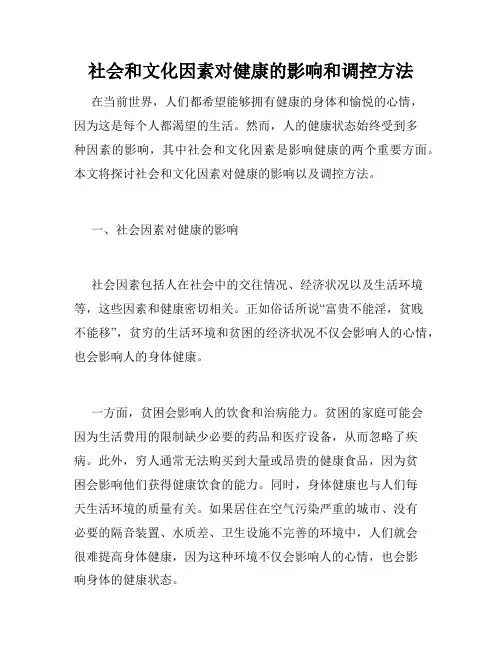 社会和文化因素对健康的影响和调控方法

在当前世界，人们都希望能够拥有健康的身体和愉悦的心情，因为这是每个人都渴望的生活。然而，人的健康状态始终受到多种因素的影响，其中社会和文化因素是影响健康的两个重要方面。本文将探讨社会和文化因素对健康的影响以及调控方法。

一、社会因素对健康的影响

社会因素包括人在社会中的交往情况、经济状况以及生活环境等，这些因素和健康密切相关。正如俗话所说“富贵不能淫，贫贱不能移”，贫穷的生活环境和贫困的经济状况不仅会影响人的心情，也会影响人的身体健康。

一方面，贫困会影响人的饮食和治病能力。贫困的家庭可能会因为生活费用的限制缺少必要的药品和医疗设备，从而忽略了疾病。此外，穷人通常无法购买到大量或昂贵的健康食品，因为贫困会影响他们获得健康饮食的能力。同时，身体健康也与人们每天生活环境的质量有关。如果居住在空气污染严重的城市、没有必要的隔音装置、水质差、卫生设施不完善的环境中，人们就会很难提高身体健康，因为这种环境不仅会影响人的心情，也会影响身体的健康状态。